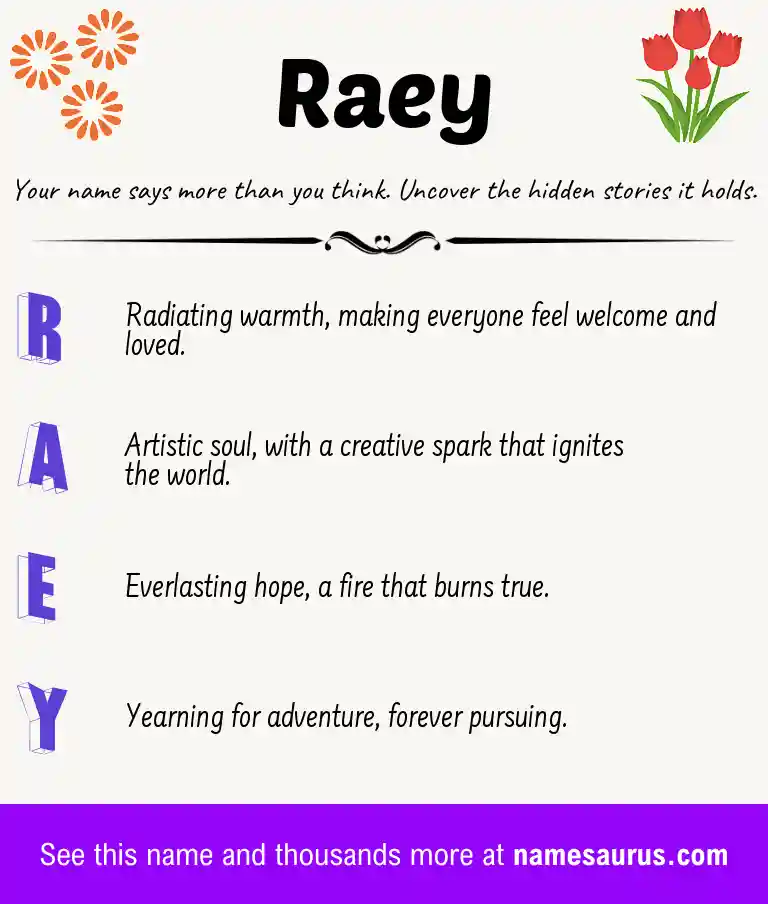 Raey

Your name says more than you think. Uncover the hidden stories it holds.

R

Radiating warmth, making everyone feel welcome and loved.

A

Artistic soul, with a creative spark that ignites the world.

E

Everlasting hope, a fire that burns true.

Y

Yearning for adventure, forever pursuing.

See this name and thousands more at namesaurus.com